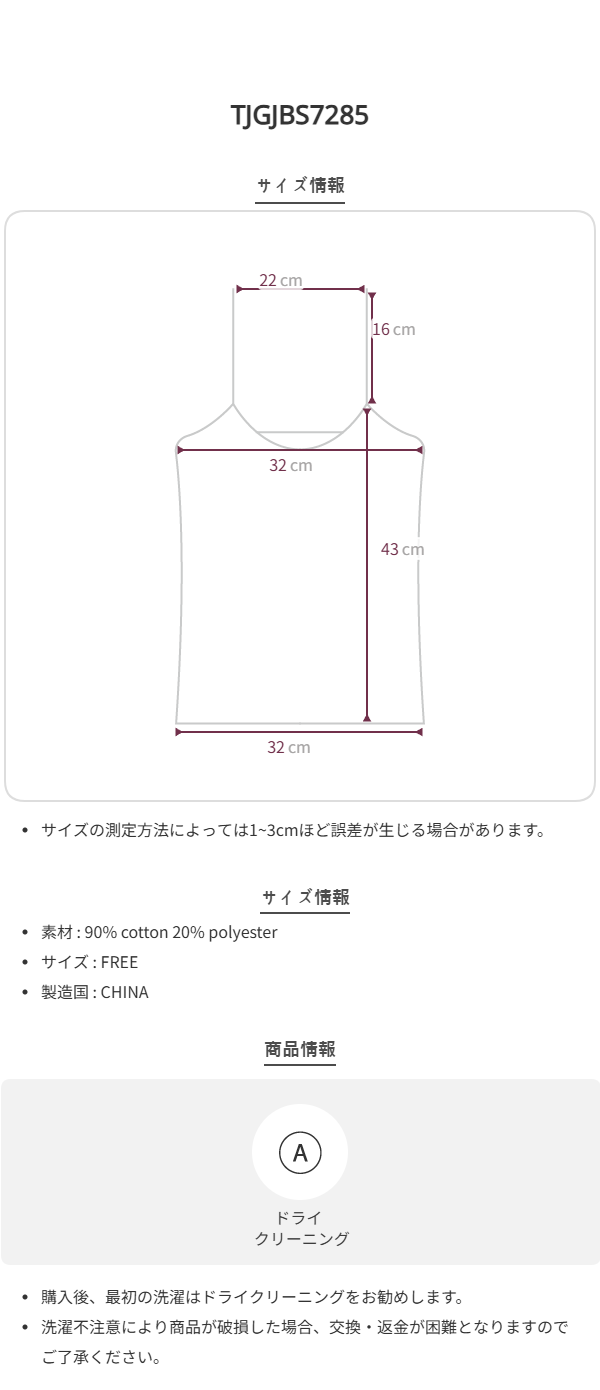 TJGJBS7285

サイズ情報

22 cm

16 cm

32 cm

43 cm

32 cm

• サイズの測定方法によっては1~3cmほど誤差が生じる場合があります。

サイズ情報

• 素材 : 90% cotton 20% polyester
• サイズ : FREE
• 製造国 : CHINA

商品情報

A

ドライ
クリーニング

• 購入後、最初の洗濯はドライクリーニングをお勧めします。
• 洗濯不注意により商品が破損した場合、交換・返金が困難となりますのでご了承ください。